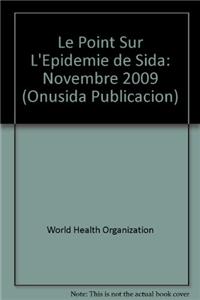 Le Point Sur L'Epidemie de Sida: Novembre 2009 (Onusida Publicacion)

World Health Organization

Note: This is not the actual book cover